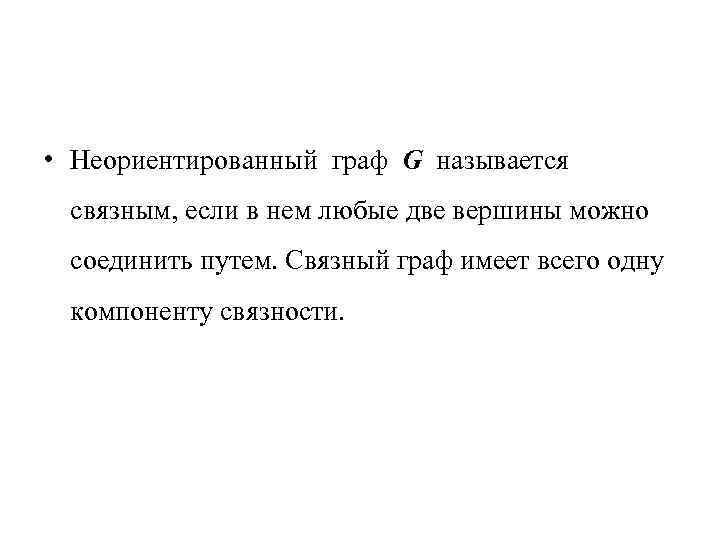 • Неориентированный граф G называется связным, если в нем любые две вершины можно соединить путем. Связный граф имеет всего одну компоненту связности.